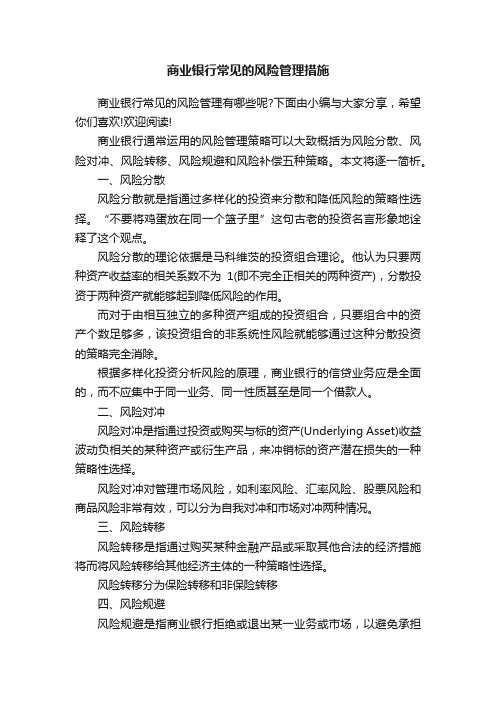 商业银行常见的风险管理措施

商业银行常见的风险管理有哪些呢?下面由小编与大家分享，希望你们喜欢!欢迎阅读!

商业银行通常运用的风险管理策略可以大致概括为风险分散、风险对冲、风险转移、风险规避和风险补偿五种策略。本文将逐一简析。

一、风险分散

风险分散就是指通过多样化的投资来分散和降低风险的策略性选择。“不要将鸡蛋放在同一个篮子里”这句古老的投资名言形象地诠释了这个观点。

风险分散的理论依据是马科维茨的投资组合理论。他认为只要两种资产收益率的相关系数不为 1(即不完全正相关的两种资产)，分散投资于两种资产就能够起到降低风险的作用。

而对于由相互独立的多种资产组成的投资组合，只要组合中的资产个数足够多，该投资组合的非系统性风险就能够通过这种分散投资的策略完全消除。

根据多样化投资分析风险的原理，商业银行的信贷业务应是全面的，而不应集中于同一业务、同一性质甚至是同一个借款人。

二、风险对冲

风险对冲是指通过投资或购买与标的资产(Underlying Asset)收益波动负相关的某种资产或衍生产品，来冲销标的资产潜在损失的一种策略性选择。

风险对冲对管理市场风险，如利率风险、汇率风险、股票风险和商品风险非常有效，可以分为自我对冲和市场对冲两种情况。

三、风险转移

风险转移是指通过购买某种金融产品或采取其他合法的经济措施将而将风险转移给其他经济主体的一种策略性选择。

风险转移分为保险转移和非保险转移

四、风险规避

风险规避是指商业银行拒绝或退出某一业务或市场，以避免承担